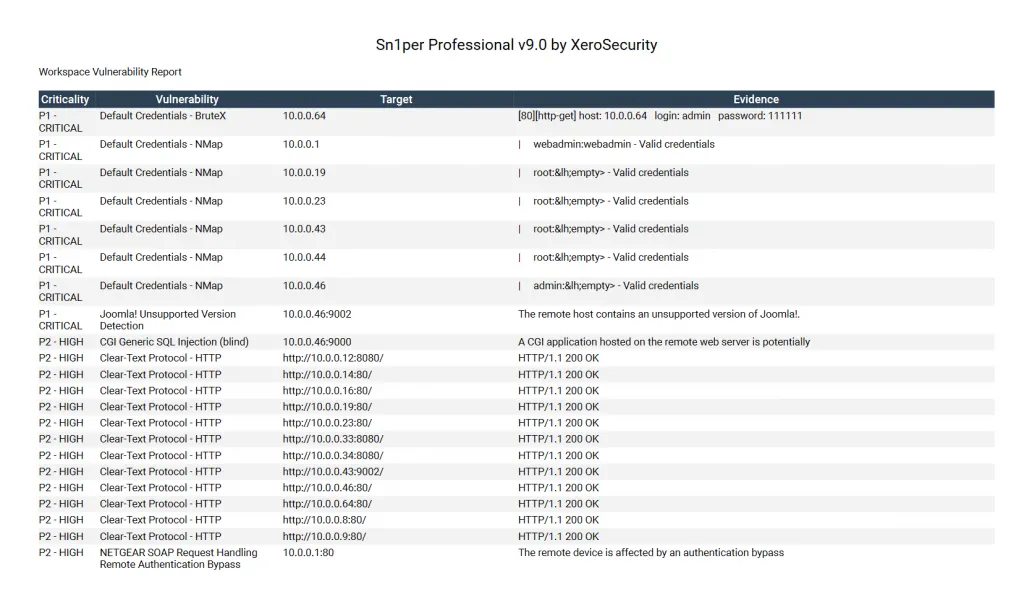 Sn1per Professional v9.0 by XeroSecurity

Workspace Vulnerability Report

| Criticality | Vulnerability | Target | Evidence |
|---|---|---|---|
| P1 - CRITICAL | Default Credentials - BruteX | 10.0.0.64 | [80][http-get] host: 10.0.0.64 login: admin password: 111111 |
| P1 - CRITICAL | Default Credentials - NMap | 10.0.0.1 | \| webadmin:webadmin - Valid credentials |
| P1 - CRITICAL | Default Credentials - NMap | 10.0.0.19 | \| root:&lh;empty> - Valid credentials |
| P1 - CRITICAL | Default Credentials - NMap | 10.0.0.23 | \| root:&lh;empty> - Valid credentials |
| P1 - CRITICAL | Default Credentials - NMap | 10.0.0.43 | \| root:&lh;empty> - Valid credentials |
| P1 - CRITICAL | Default Credentials - NMap | 10.0.0.44 | \| root:&lh;empty> - Valid credentials |
| P1 - CRITICAL | Default Credentials - NMap | 10.0.0.46 | \| admin:&lh;empty> - Valid credentials |
| P1 - CRITICAL | Joomla! Unsupported Version Detection | 10.0.0.46:9002 | The remote host contains an unsupported version of Joomla!. |
| P2 - HIGH | CGI Generic SQL Injection (blind) | 10.0.0.46:9000 | A CGI application hosted on the remote web server is potentially |
| P2 - HIGH | Clear-Text Protocol - HTTP | http://10.0.0.12:8080/ | HTTP/1.1 200 OK |
| P2 - HIGH | Clear-Text Protocol - HTTP | http://10.0.0.14:80/ | HTTP/1.1 200 OK |
| P2 - HIGH | Clear-Text Protocol - HTTP | http://10.0.0.16:80/ | HTTP/1.1 200 OK |
| P2 - HIGH | Clear-Text Protocol - HTTP | http://10.0.0.19:80/ | HTTP/1.1 200 OK |
| P2 - HIGH | Clear-Text Protocol - HTTP | http://10.0.0.23:80/ | HTTP/1.1 200 OK |
| P2 - HIGH | Clear-Text Protocol - HTTP | http://10.0.0.33:8080/ | HTTP/1.1 200 OK |
| P2 - HIGH | Clear-Text Protocol - HTTP | http://10.0.0.34:8080/ | HTTP/1.1 200 OK |
| P2 - HIGH | Clear-Text Protocol - HTTP | http://10.0.0.43:9002/ | HTTP/1.1 200 OK |
| P2 - HIGH | Clear-Text Protocol - HTTP | http://10.0.0.46:80/ | HTTP/1.1 200 OK |
| P2 - HIGH | Clear-Text Protocol - HTTP | http://10.0.0.64:80/ | HTTP/1.1 200 OK |
| P2 - HIGH | Clear-Text Protocol - HTTP | http://10.0.0.8:80/ | HTTP/1.1 200 OK |
| P2 - HIGH | Clear-Text Protocol - HTTP | http://10.0.0.9:80/ | HTTP/1.1 200 OK |
| P2 - HIGH | NETGEAR SOAP Request Handling Remote Authentication Bypass | 10.0.0.1:80 | The remote device is affected by an authentication bypass |